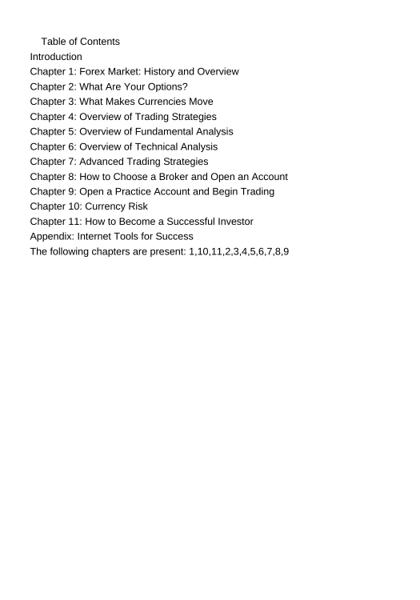 Table of Contents
Introduction
Chapter 1: Forex Market: History and Overview
Chapter 2: What Are Your Options?
Chapter 3: What Makes Currencies Move
Chapter 4: Overview of Trading Strategies
Chapter 5: Overview of Fundamental Analysis
Chapter 6: Overview of Technical Analysis
Chapter 7: Advanced Trading Strategies
Chapter 8: How to Choose a Broker and Open an Account
Chapter 9: Open a Practice Account and Begin Trading
Chapter 10: Currency Risk
Chapter 11: How to Become a Successful Investor
Appendix: Internet Tools for Success
The following chapters are present: 1,10,11,2,3,4,5,6,7,8,9